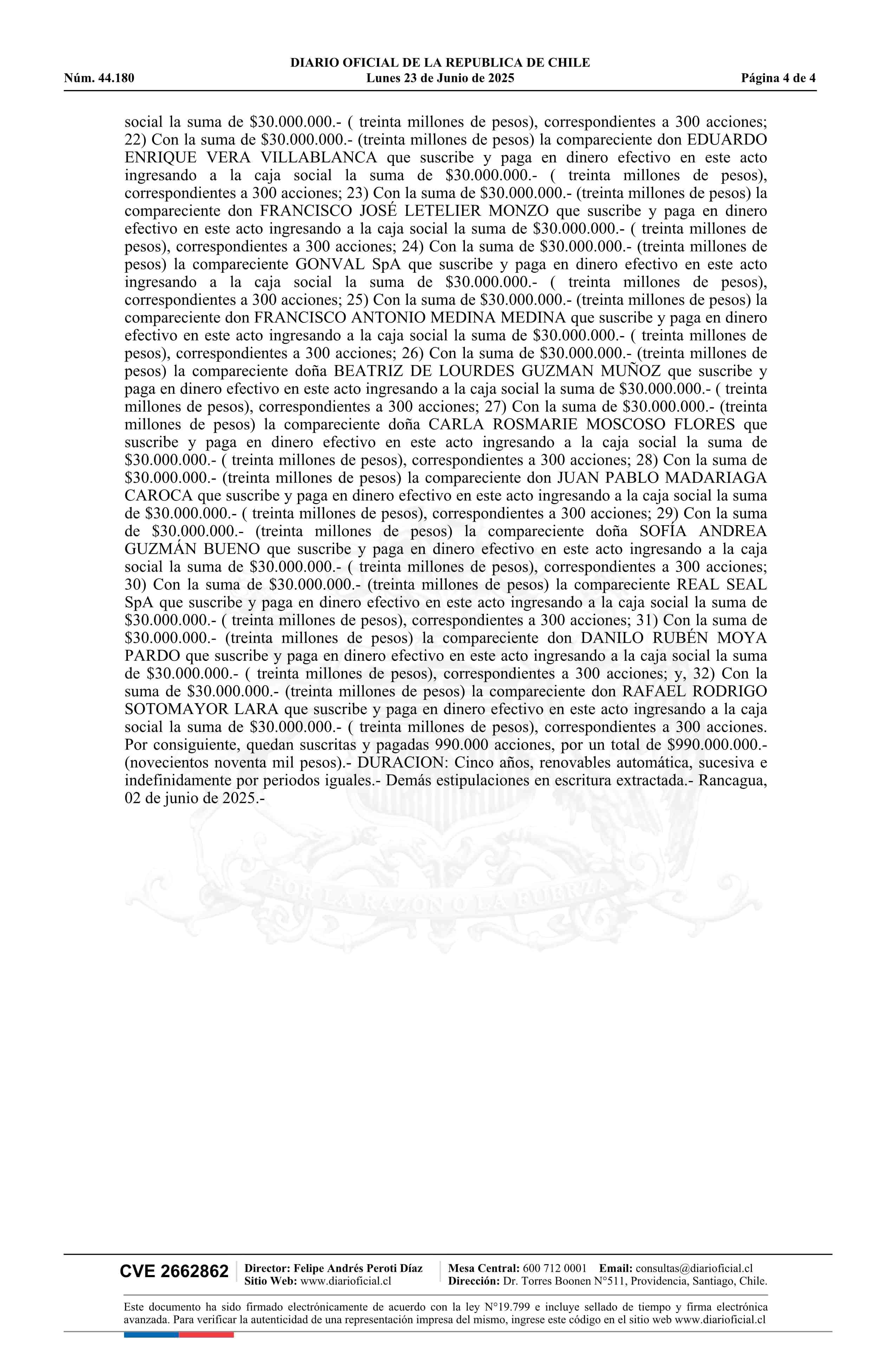 DIARIO OFICIAL DE LA REPUBLICA DE CHILE
Núm. 44.180 Lunes 23 de Junio de 2025 Página 4 de 4

social la suma de \$30.000.000.- ( treinta millones de pesos), correspondientes a 300 acciones; 22) Con la suma de \$30.000.000.- (treinta millones de pesos) la compareciente don EDUARDO ENRIQUE VERA VILLABLANCA que suscribe y paga en dinero efectivo en este acto ingresando a la caja social la suma de \$30.000.000.- ( treinta millones de pesos), correspondientes a 300 acciones; 23) Con la suma de \$30.000.000.- (treinta millones de pesos) la compareciente don FRANCISCO JOSÉ LETELIER MONZO que suscribe y paga en dinero efectivo en este acto ingresando a la caja social la suma de \$30.000.000.- ( treinta millones de pesos), correspondientes a 300 acciones; 24) Con la suma de \$30.000.000.- (treinta millones de pesos) la compareciente GONVAL SpA que suscribe y paga en dinero efectivo en este acto ingresando a la caja social la suma de \$30.000.000.- ( treinta millones de pesos), correspondientes a 300 acciones; 25) Con la suma de \$30.000.000.- (treinta millones de pesos) la compareciente don FRANCISCO ANTONIO MEDINA MEDINA que suscribe y paga en dinero efectivo en este acto ingresando a la caja social la suma de \$30.000.000.- ( treinta millones de pesos), correspondientes a 300 acciones; 26) Con la suma de \$30.000.000.- (treinta millones de pesos) la compareciente doña BEATRIZ DE LOURDES GUZMAN MUÑOZ que suscribe y paga en dinero efectivo en este acto ingresando a la caja social la suma de \$30.000.000.- ( treinta millones de pesos), correspondientes a 300 acciones; 27) Con la suma de \$30.000.000.- (treinta millones de pesos) la compareciente doña CARLA ROSMARIE MOSCOSO FLORES que suscribe y paga en dinero efectivo en este acto ingresando a la caja social la suma de \$30.000.000.- ( treinta millones de pesos), correspondientes a 300 acciones; 28) Con la suma de \$30.000.000.- (treinta millones de pesos) la compareciente don JUAN PABLO MADARIAGA CAROCA que suscribe y paga en dinero efectivo en este acto ingresando a la caja social la suma de \$30.000.000.- ( treinta millones de pesos), correspondientes a 300 acciones; 29) Con la suma de \$30.000.000.- (treinta millones de pesos) la compareciente doña SOFÍA ANDREA GUZMÁN BUENO que suscribe y paga en dinero efectivo en este acto ingresando a la caja social la suma de \$30.000.000.- ( treinta millones de pesos), correspondientes a 300 acciones; 30) Con la suma de \$30.000.000.- (treinta millones de pesos) la compareciente REAL SEAL SpA que suscribe y paga en dinero efectivo en este acto ingresando a la caja social la suma de \$30.000.000.- ( treinta millones de pesos), correspondientes a 300 acciones; 31) Con la suma de \$30.000.000.- (treinta millones de pesos) la compareciente don DANILO RUBÉN MOYA PARDO que suscribe y paga en dinero efectivo en este acto ingresando a la caja social la suma de \$30.000.000.- ( treinta millones de pesos), correspondientes a 300 acciones; y, 32) Con la suma de \$30.000.000.- (treinta millones de pesos) la compareciente don RAFAEL RODRIGO SOTOMAYOR LARA que suscribe y paga en dinero efectivo en este acto ingresando a la caja social la suma de \$30.000.000.- ( treinta millones de pesos), correspondientes a 300 acciones. Por consiguiente, quedan suscritas y pagadas 990.000 acciones, por un total de \$990.000.000.- (novecientos noventa mil pesos).- DURACION: Cinco años, renovables automática, sucesiva e indefinidamente por periodos iguales.- Demás estipulaciones en escritura extractada.- Rancagua, 02 de junio de 2025.-

POR LA RAZON O LA FUERZA

CVE 2662862 Director: Felipe Andrés Peroti Díaz Sitio Web: www.diarioficial.cl Mesa Central: 600 712 0001 Email: consultas@diarioficial.cl Dirección: Dr. Torres Boonen N°511, Providencia, Santiago, Chile.

Este documento ha sido firmado electrónicamente de acuerdo con la ley N°19.799 e incluye sellado de tiempo y firma electrónica avanzada. Para verificar la autenticidad de una representación impresa del mismo, ingrese este código en el sitio web www.diarioficial.cl